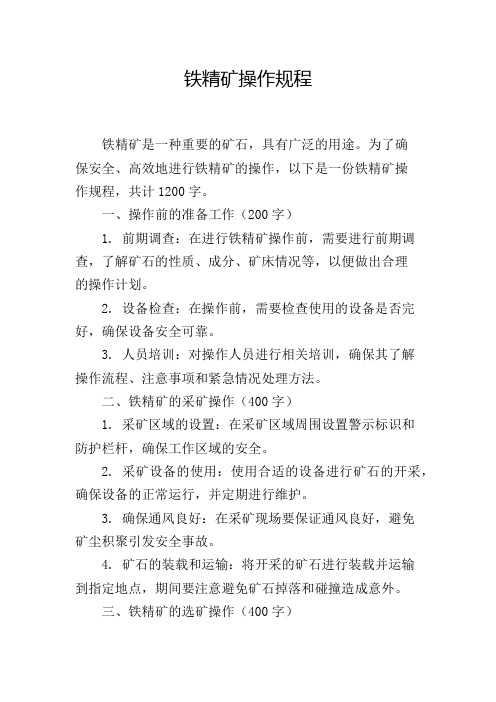 铁精矿操作规程

铁精矿是一种重要的矿石，具有广泛的用途。为了确保安全、高效地进行铁精矿的操作，以下是一份铁精矿操作规程，共计 1200 字。

一、操作前的准备工作（200 字）

1. 前期调查：在进行铁精矿操作前，需要进行前期调查，了解矿石的性质、成分、矿床情况等，以便做出合理的操作计划。

2. 设备检查：在操作前，需要检查使用的设备是否完好，确保设备安全可靠。

3. 人员培训：对操作人员进行相关培训，确保其了解操作流程、注意事项和紧急情况处理方法。

二、铁精矿的采矿操作（400 字）

1. 采矿区域的设置：在采矿区域周围设置警示标识和防护栏杆，确保工作区域的安全。

2. 采矿设备的使用：使用合适的设备进行矿石的开采，确保设备的正常运行，并定期进行维护。

3. 确保通风良好：在采矿现场要保证通风良好，避免矿尘积聚引发安全事故。

4. 矿石的装载和运输：将开采的矿石进行装载并运输到指定地点，期间要注意避免矿石掉落和碰撞造成意外。

三、铁精矿的选矿操作（400 字）